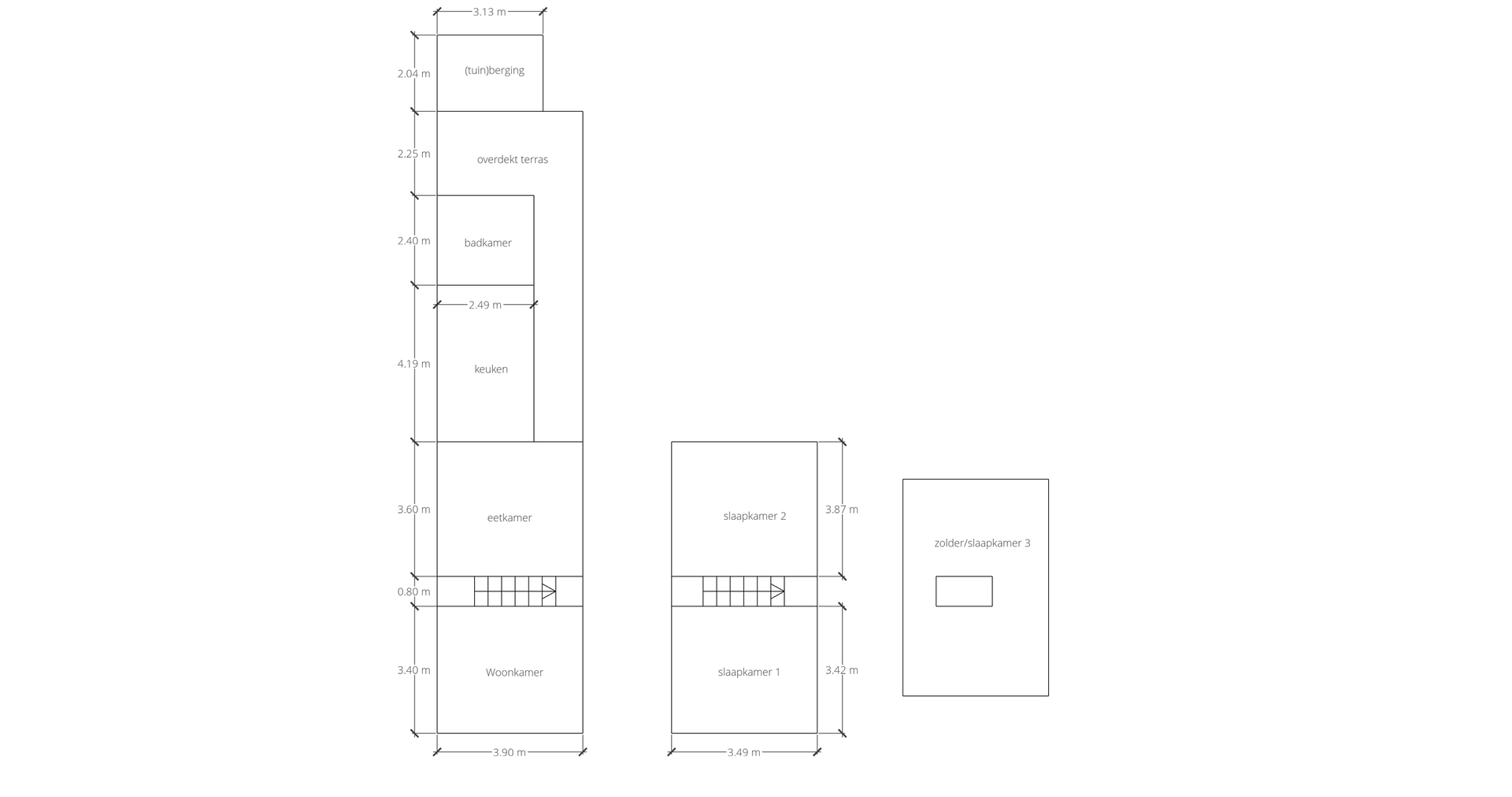 3.13 m
2.04 m
(tuin)berging
2.25 m
overdekt terras
2.40 m
badkamer
2.49 m
4.19 m
keuken
3.60 m
eetkamer
0.80 m
3.40 m
Woonkamer
3.90 m

slaapkamer 2
3.87 m
slaapkamer 1
3.42 m
3.49 m

zolder/slaapkamer 3